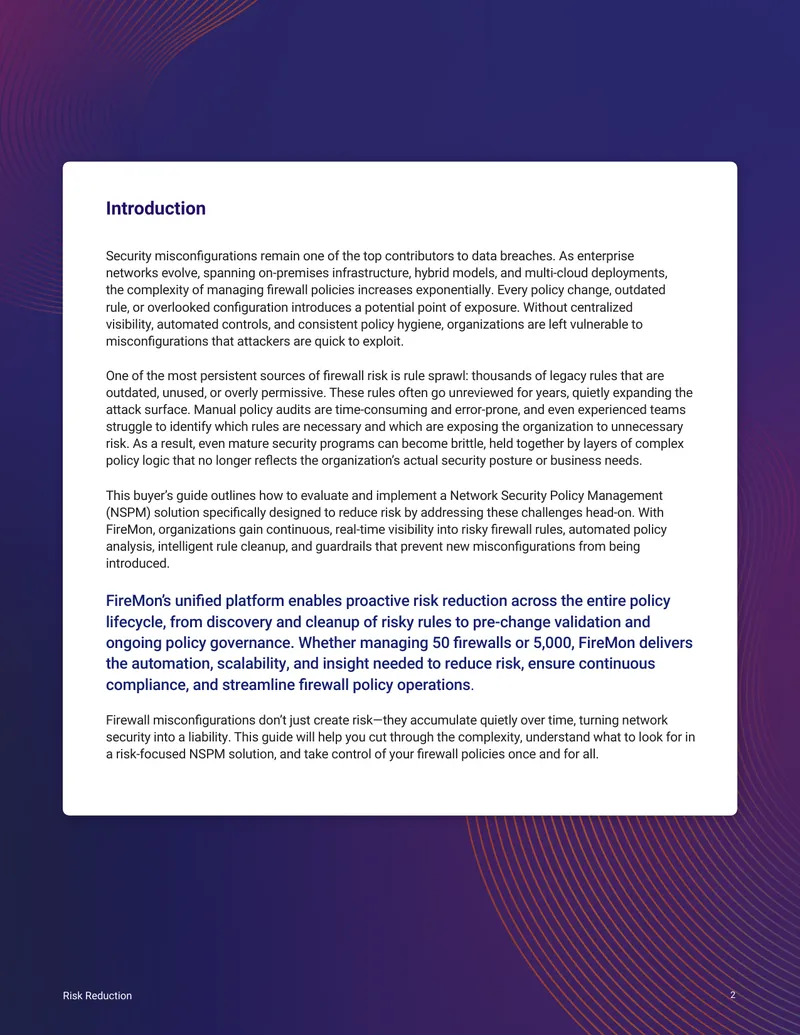 Introduction

Security misconfigurations remain one of the top contributors to data breaches. As enterprise networks evolve, spanning on-premises infrastructure, hybrid models, and multi-cloud deployments, the complexity of managing firewall policies increases exponentially. Every policy change, outdated rule, or overlooked configuration introduces a potential point of exposure. Without centralized visibility, automated controls, and consistent policy hygiene, organizations are left vulnerable to misconfigurations that attackers are quick to exploit.

One of the most persistent sources of firewall risk is rule sprawl: thousands of legacy rules that are outdated, unused, or overly permissive. These rules often go unreviewed for years, quietly expanding the attack surface. Manual policy audits are time-consuming and error-prone, and even experienced teams struggle to identify which rules are necessary and which are exposing the organization to unnecessary risk. As a result, even mature security programs can become brittle, held together by layers of complex policy logic that no longer reflects the organization's actual security posture or business needs.

This buyer's guide outlines how to evaluate and implement a Network Security Policy Management (NSPM) solution specifically designed to reduce risk by addressing these challenges head-on. With FireMon, organizations gain continuous, real-time visibility into risky firewall rules, automated policy analysis, intelligent rule cleanup, and guardrails that prevent new misconfigurations from being introduced.

FireMon's unified platform enables proactive risk reduction across the entire policy lifecycle, from discovery and cleanup of risky rules to pre-change validation and ongoing policy governance. Whether managing 50 firewalls or 5,000, FireMon delivers the automation, scalability, and insight needed to reduce risk, ensure continuous compliance, and streamline firewall policy operations.

Firewall misconfigurations don't just create risk—they accumulate quietly over time, turning network security into a liability. This guide will help you cut through the complexity, understand what to look for in a risk-focused NSPM solution, and take control of your firewall policies once and for all.

Risk Reduction

2